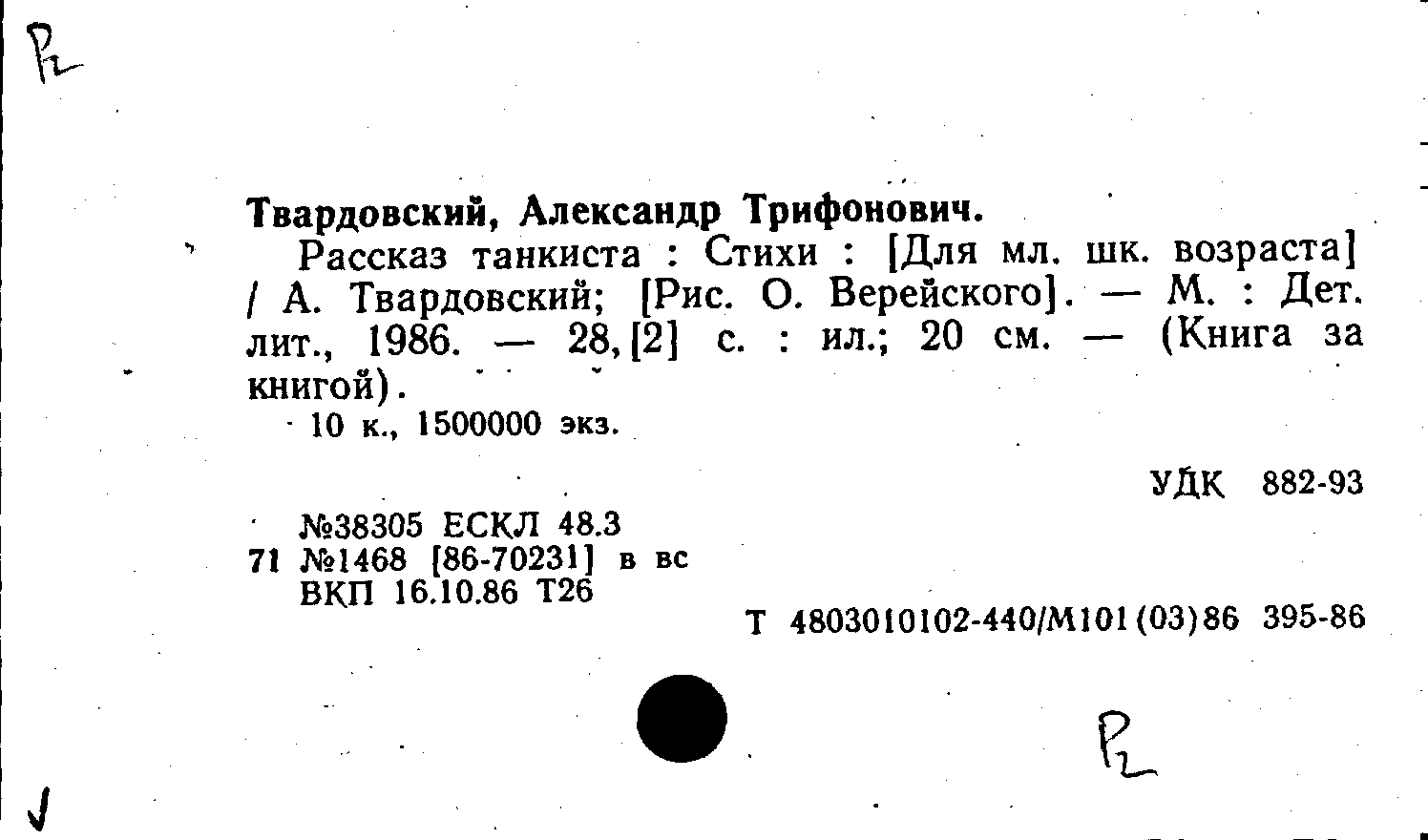 P2

Твардовский, Александр Трифонович.

Рассказ танкиста : Стихи : [Для мл. шк. возраста] / А. Твардовский; [Рис. О. Верейского]. — М. : Дет. лит., 1986. — 28, [2] с. : ил.; 20 см. — (Книга за книгой).

10 к., 1500000 экз.

УДК 882-93

№38305 ЕСКЛ 48.3
71 №1468 [86-70231] в вс
ВКП 16.10.86 Т26

Т 4803010102-440/М101(03)86 395-86

P2